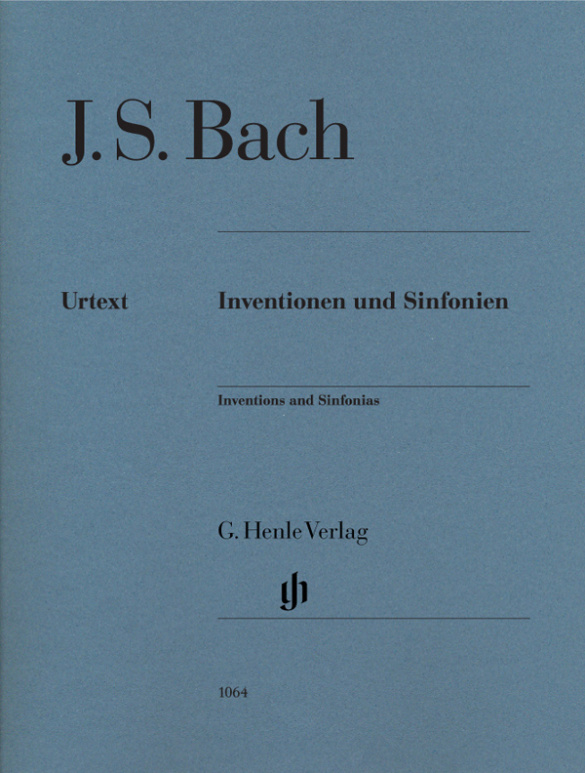 J. S. Bach

Urtext

Inventionen und Sinfonien

Inventions and Sinfonias

G. Henle Verlag

gh

1064